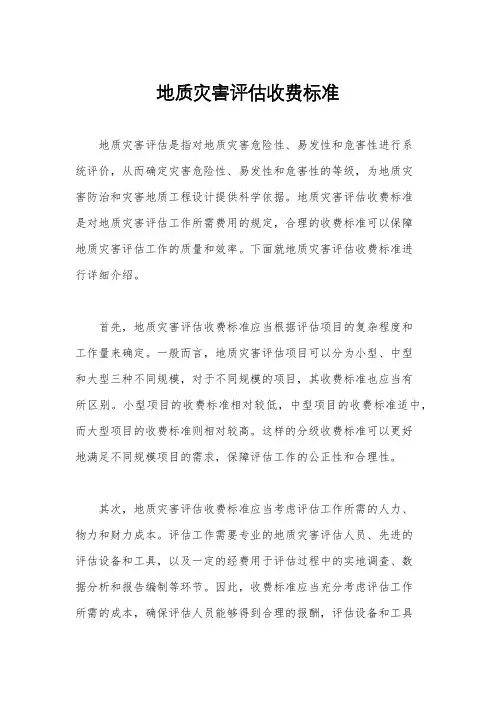 地质灾害评估收费标准

地质灾害评估是指对地质灾害危险性、易发性和危害性进行系统评价，从而确定灾害危险性、易发性和危害性的等级，为地质灾害防治和灾害地质工程设计提供科学依据。地质灾害评估收费标准是对地质灾害评估工作所需费用的规定，合理的收费标准可以保障地质灾害评估工作的质量和效率。下面就地质灾害评估收费标准进行详细介绍。

首先，地质灾害评估收费标准应当根据评估项目的复杂程度和工作量来确定。一般而言，地质灾害评估项目可以分为小型、中型和大型三种不同规模，对于不同规模的项目，其收费标准也应当有所区别。小型项目的收费标准相对较低，中型项目的收费标准适中，而大型项目的收费标准则相对较高。这样的分级收费标准可以更好地满足不同规模项目的需求，保障评估工作的公正性和合理性。

其次，地质灾害评估收费标准应当考虑评估工作所需的人力、物力和财力成本。评估工作需要专业的地质灾害评估人员、先进的评估设备和工具，以及一定的经费用于评估过程中的实地调查、数据分析和报告编制等环节。因此，收费标准应当充分考虑评估工作所需的成本，确保评估人员能够得到合理的报酬，评估设备和工具